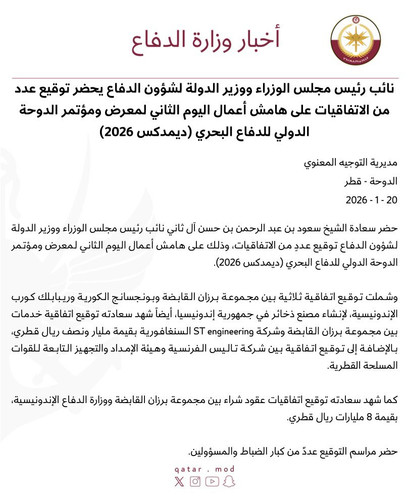 أخبار وزارة الدفاع

نائب رئيس مجلس الوزراء ووزير الدولة لشؤون الدفاع يحضر توقيع عدد من الاتفاقيات على هامش أعمال اليوم الثاني لمعرض ومؤتمر الدوحة الدولي للدفاع البحري (ديمدكس 2026)

مديرية التوجيه المعنوي
الدوحة - قطر
20 - 1 - 2026

حضر سعادة الشيخ سعود بن عبد الرحمن بن حسن آل ثاني نائب رئيس مجلس الوزراء ووزير الدولة لشؤون الدفاع توقيع عددٍ من الاتفاقيات، وذلك على هامش أعمال اليوم الثاني لمعرض ومؤتمر الدوحة الدولي للدفاع البحري (ديمدكس 2026).

وشملت توقيع اتفاقية ثلاثية بين مجموعة برزان القابضة وبونجسانج الكورية وريبابلك كورب الإندونيسية، لإنشاء مصنع ذخائر في جمهورية إندونيسيا، أيضاً شهد سعادته توقيع اتفاقية خدمات بين مجموعة برزان القابضة وشركة ST engineering السنغافورية بقيمة مليار ونصف ريال قطري، بالإضافة إلى توقيع اتفاقية بين شركة تاليس الفرنسية وهيئة الإمداد والتجهيز التابعة للقوات المسلحة القطرية.

كما شهد سعادته توقيع اتفاقيات عقود شراء بين مجموعة برزان القابضة ووزارة الدفاع الإندونيسية، بقيمة 8 مليارات ريال قطري.

حضر مراسم التوقيع عددٌ من كبار الضباط والمسؤولين.

qatar . mod